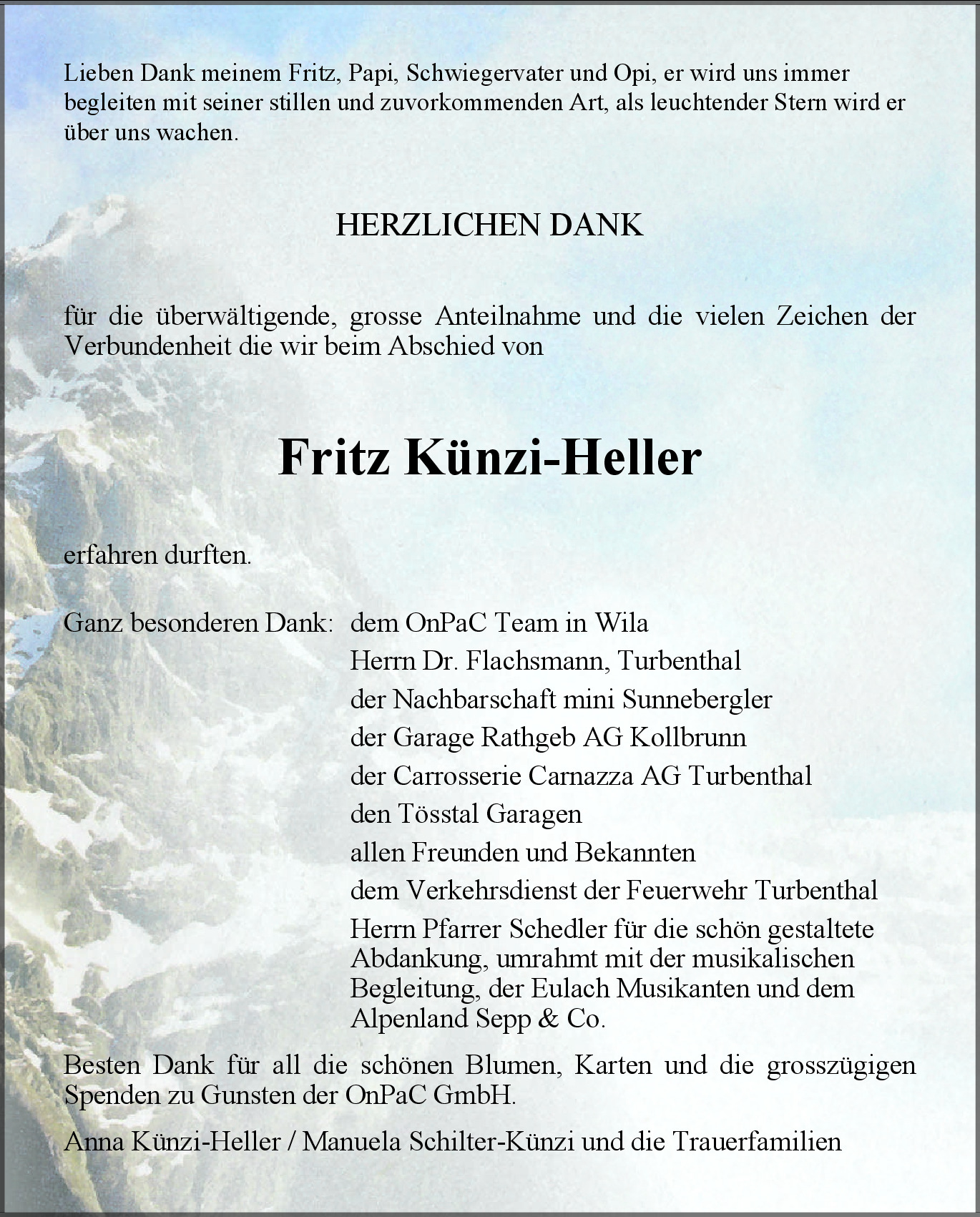 Lieben Dank meinem Fritz, Papi, Schwiegervater und Opi, er wird uns immer begleiten mit seiner stillen und zuvorkommenden Art, als leuchtender Stern wird er über uns wachen.

HERZLICHEN DANK

für die überwältigende, grosse Anteilnahme und die vielen Zeichen der Verbundenheit die wir beim Abschied von

Fritz Künzi-Heller

erfahren durften.

Ganz besonderen Dank: dem OnPaC Team in Wila
Herrn Dr. Flachsmann, Turbenthal
der Nachbarschaft mini Sunnebergler
der Garage Rathgeb AG Kollbrunn
der Carrosserie Carnazza AG Turbenthal
den Tösstal Garagen
allen Freunden und Bekannten
dem Verkehrsdienst der Feuerwehr Turbenthal
Herrn Pfarrer Schedler für die schön gestaltete Abdankung, umrahmt mit der musikalischen Begleitung, der Eulach Musikanten und dem Alpenland Sepp & Co.

Besten Dank für all die schönen Blumen, Karten und die grosszügigen Spenden zu Gunsten der OnPaC GmbH.

Anna Künzi-Heller / Manuela Schilter-Künzi und die Trauerfamilien